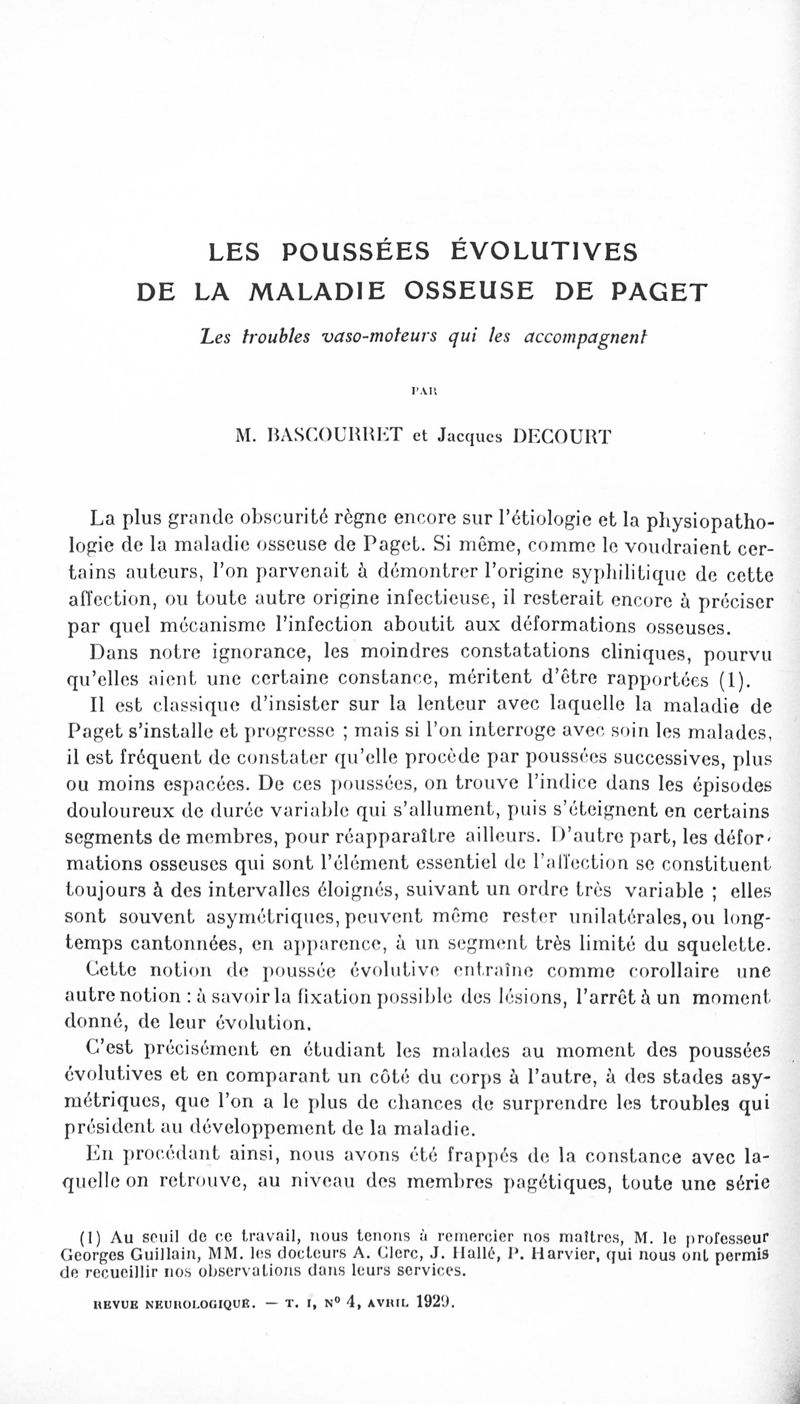 LES POUSSÉES ÉVOLUTIVES
DE LA MALADIE OSSEUSE DE PAGET

Les troubles vaso-moteurs qui les accompagnent

PAR

M. BASCOURRET et Jacques DECOURT

La plus grande obscurité règne encore sur l'étiologie et la physiopathologie de la maladie osseuse de Paget. Si même, comme le voudraient certains auteurs, l'on parvenait à démontrer l'origine syphilitique de cette affection, ou toute autre origine infectieuse, il resterait encore à préciser par quel mécanisme l'infection aboutit aux déformations osseuses.

Dans notre ignorance, les moindres constatations cliniques, pourvu qu'elles aient une certaine constance, méritent d'être rapportées (1).

Il est classique d'insister sur la lenteur avec laquelle la maladie de Paget s'installe et progresse ; mais si l'on interroge avec soin les malades, il est fréquent de constater qu'elle procède par poussées successives, plus ou moins espacées. De ces poussées, on trouve l'indice dans les épisodes douloureux de durée variable qui s'allument, puis s'éteignent en certains segments de membres, pour réapparaître ailleurs. D'autre part, les déformations osseuses qui sont l'élément essentiel de l'affection se constituent toujours à des intervalles éloignés, suivant un ordre très variable ; elles sont souvent asymétriques, peuvent même rester unilatérales, ou longtemps cantonnées, en apparence, à un segment très limité du squelette.

Cette notion de poussée évolutive entraîne comme corollaire une autre notion : à savoir la fixation possible des lésions, l'arrêt à un moment donné, de leur évolution.

C'est précisément en étudiant les malades au moment des poussées évolutives et en comparant un côté du corps à l'autre, à des stades asymétriques, que l'on a le plus de chances de surprendre les troubles qui président au développement de la maladie.

En procédant ainsi, nous avons été frappés de la constance avec laquelle on retrouve, au niveau des membres pagétiques, toute une série

(1) Au seuil de ce travail, nous tenons à remercier nos maîtres, M. le professeur Georges Guillain, MM. les docteurs A. Clerc, J. Hallé, P. Harvier, qui nous ont permis de recueillir nos observations dans leurs services.

REVUE NEUROLOGIQUE. — T. I, N° 4, AVRIL 1929.